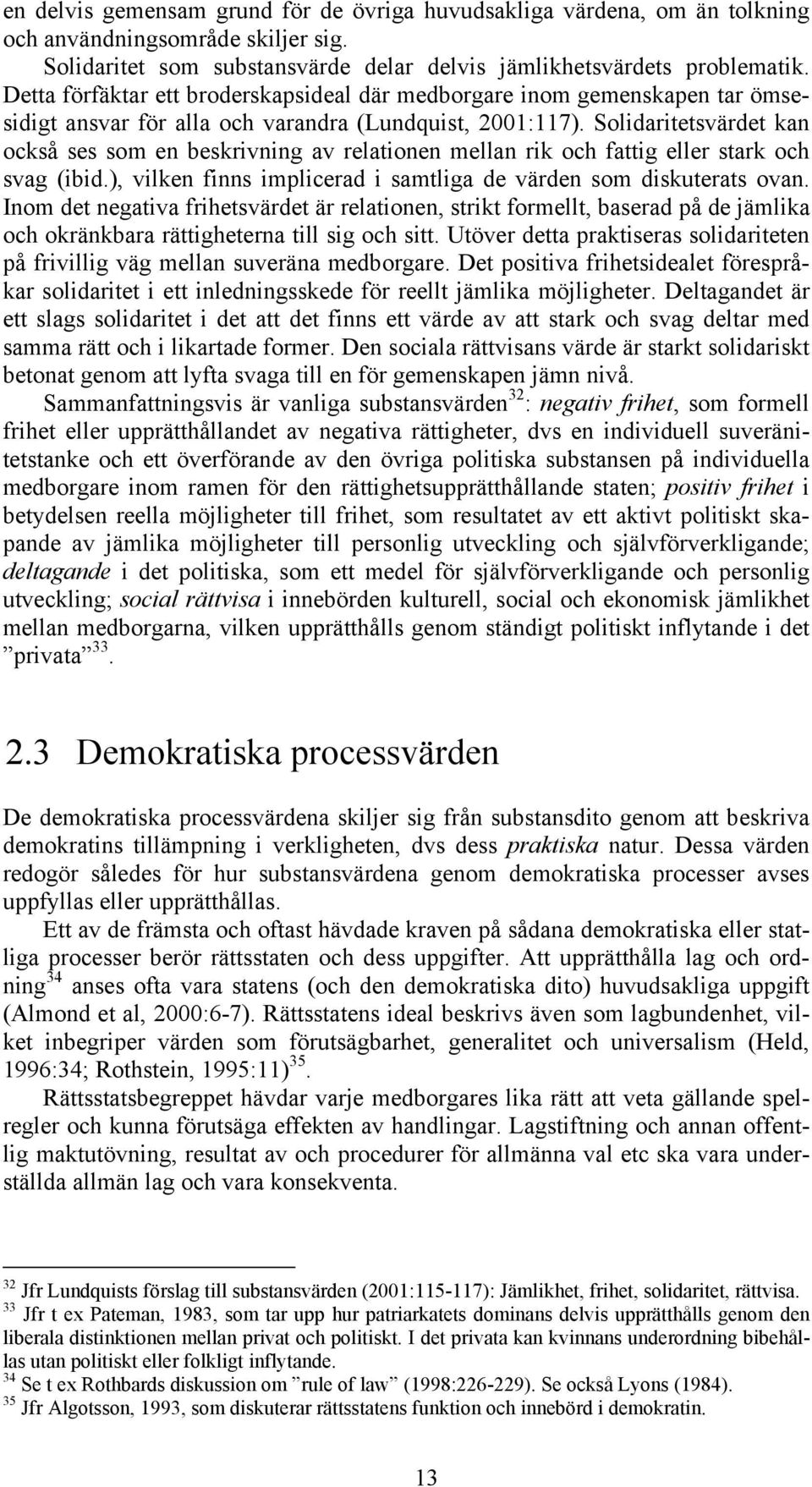 en delvis gemensam grund för de övriga huvudsakliga värdena, om än tolkning och användningsområde skiljer sig.

Solidaritet som substansvärde delar delvis jämlikhetsvärdets problematik. Detta förfäktar ett broderskapsideal där medborgare inom gemenskapen tar ömsesidigt ansvar för alla och varandra (Lundquist, 2001:117). Solidaritetsvärdet kan också ses som en beskrivning av relationen mellan rik och fattig eller stark och svag (ibid.), vilken finns implicerad i samtliga de värden som diskuterats ovan. Inom det negativa frihetsvärdet är relationen, strikt formellt, baserad på de jämlika och okränkbara rättigheterna till sig och sitt. Utöver detta praktiseras solidariteten på frivillig väg mellan suveräna medborgare. Det positiva frihetsidealet förespråkar solidaritet i ett inledningsskede för reellt jämlika möjligheter. Deltagandet är ett slags solidaritet i det att det finns ett värde av att stark och svag deltar med samma rätt och i likartade former. Den sociala rättvisans värde är starkt solidariskt betonat genom att lyfta svaga till en för gemenskapen jämn nivå.

Sammanfattningsvis är vanliga substansvärden$^{32}$: negativ frihet, som formell frihet eller upprätthållandet av negativa rättigheter, dvs en individuell suveränitetstanke och ett överförande av den övriga politiska substansen på individuella medborgare inom ramen för den rättighetsupprätthållande staten; positiv frihet i betydelsen reella möjligheter till frihet, som resultatet av ett aktivt politiskt skapande av jämlika möjligheter till personlig utveckling och självförverkligande; deltagande i det politiska, som ett medel för självförverkligande och personlig utveckling; social rättvisa i innebörden kulturell, social och ekonomisk jämlikhet mellan medborgarna, vilken upprätthålls genom ständigt politiskt inflytande i det ”privata”$^{33}$.

2.3 Demokratiska processvärden

De demokratiska processvärdena skiljer sig från substansdito genom att beskriva demokratins tillämpning i verkligheten, dvs dess praktiska natur. Dessa värden redogör således för hur substansvärdena genom demokratiska processer avses uppfyllas eller upprätthållas.

Ett av de främsta och oftast hävdade kraven på sådana demokratiska eller statliga processer berör rättsstaten och dess uppgifter. Att upprätthålla lag och ordning$^{34}$ anses ofta vara statens (och den demokratiska dito) huvudsakliga uppgift (Almond et al, 2000:6-7). Rättsstatens ideal beskrivs även som lagbundenhet, vilket inbegriper värden som förutsägbarhet, generalitet och universalism (Held, 1996:34; Rothstein, 1995:11)$^{35}$.

Rättsstatsbegreppet hävdar varje medborgares lika rätt att veta gällande spelregler och kunna förutsäga effekten av handlingar. Lagstiftning och annan offentlig maktutövning, resultat av och procedurer för allmänna val etc ska vara underställda allmän lag och vara konsekventa.

$^{32}$ Jfr Lundquists förslag till substansvärden (2001:115-117): Jämlikhet, frihet, solidaritet, rättvisa.
$^{33}$ Jfr t ex Pateman, 1983, som tar upp hur patriarkatets dominans delvis upprätthålls genom den liberala distinktionen mellan privat och politiskt. I det privata kan kvinnans underordning bibehållas utan politiskt eller folkligt inflytande.
$^{34}$ Se t ex Rothbards diskussion om ”rule of law” (1998:226-229). Se också Lyons (1984).
$^{35}$ Jfr Algotsson, 1993, som diskuterar rättsstatens funktion och innebörd i demokratin.

13